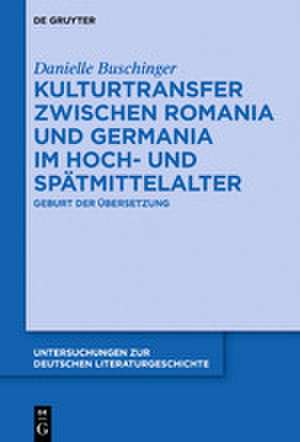 DE GRUYTER

Danielle Buschinger
KULTURTRANSFER ZWISCHEN ROMANIA UND GERMANIA IM HOCH- UND SPÄTMITTELALTER

GEBURT DER ÜBERSETZUNG

UNTERSUCHUNGEN ZUR DEUTSCHEN LITERATURGESCHICHTE

DE G